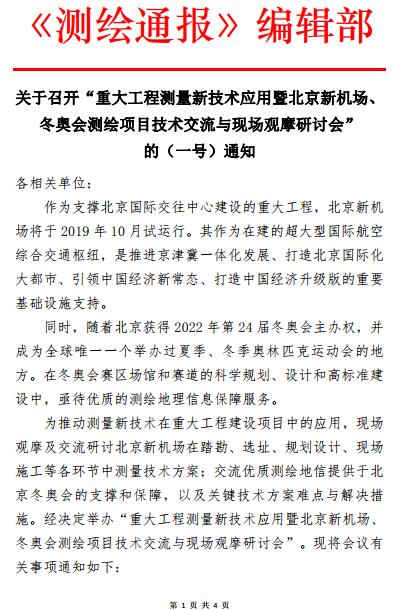 《测绘通报》编辑部

关于召开“重大工程测量新技术应用暨北京新机场、冬奥会测绘项目技术交流与现场观摩研讨会”的（一号）通知

各相关单位：

作为支撑北京国际交往中心建设的重大工程，北京新机场将于 2019 年 10 月试运行。其作为在建的超大型国际航空综合交通枢纽，是推进京津冀一体化发展、打造北京国际化大都市、引领中国经济新常态、打造中国经济升级版的重要基础设施支持。

同时，随着北京获得 2022 年第 24 届冬奥会主办权，并成为全球唯一一个举办过夏季、冬季奥林匹克运动会的地方。在冬奥会赛区场馆和赛道的科学规划、设计和高标准建设中，亟待优质的测绘地理信息保障服务。

为推动测量新技术在重大工程建设项目中的应用，现场观摩及交流研讨北京新机场在踏勘、选址、规划设计、现场施工等各环节中测量技术方案；交流优质测绘地信提供于北京冬奥会的支撑和保障，以及关键技术方案难点与解决措施。经决定举办“重大工程测量新技术应用暨北京新机场、冬奥会测绘项目技术交流与现场观摩研讨会”。现将会议有关事项通知如下：

第 1 页 共 4 页